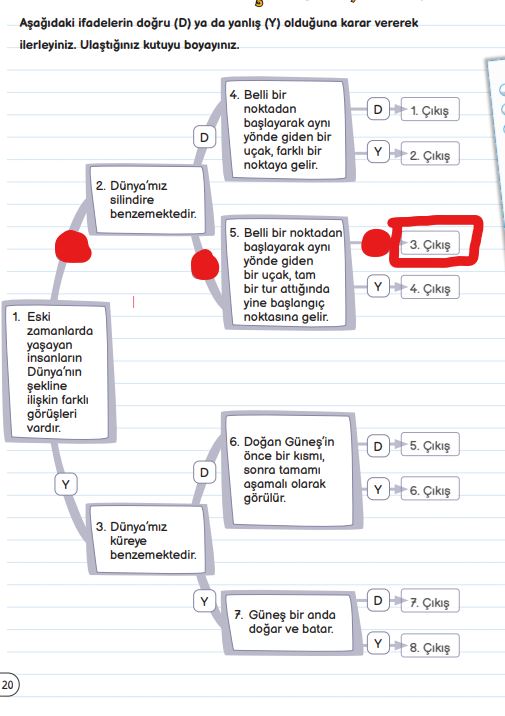 Aşağıdaki ifadelerin doğru (D) ya da yanlış (Y) olduğuna karar vererek ilerleyiniz. Ulaştığınız kutuyu boyayınız.

1. Eski zamanlarda yaşayan insanların Dünya'nın şekline ilişkin farklı görüşleri vardır.

2. Dünya'mız silindire benzemektedir.

D

4. Belli bir noktadan başlayarak aynı yönde giden bir uçak, farklı bir noktaya gelir.

D 1. Çıkış

Y 2. Çıkış

5. Belli bir noktadan başlayarak aynı yönde giden bir uçak, tam bir tur attığında yine başlangıç noktasına gelir.

3. Çıkış

Y 4. Çıkış

Y

3. Dünya'mız küreye benzemektedir.

D

6. Doğan Güneş'in önce bir kısmı, sonra tamamı aşamalı olarak görülür.

D 5. Çıkış

Y 6. Çıkış

Y

7. Güneş bir anda doğar ve batar.

D 7. Çıkış

Y 8. Çıkış

20